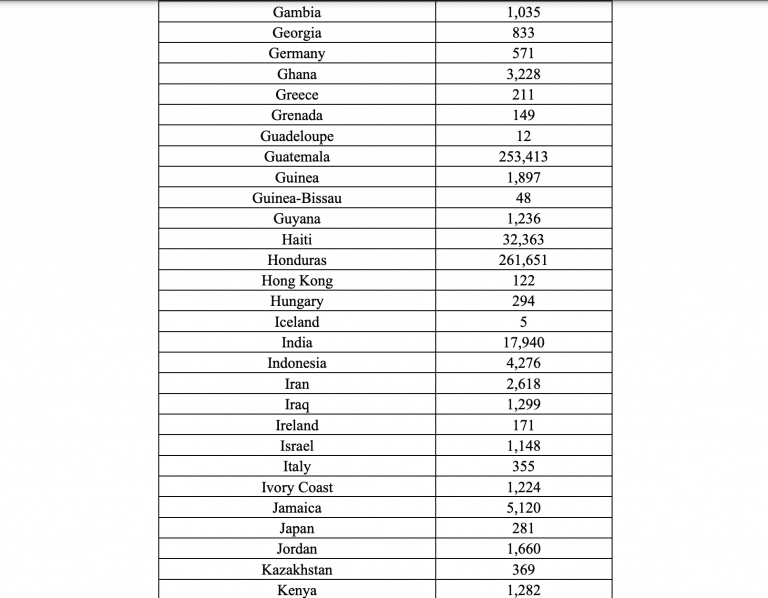 | Gambia | 1,035 |
|---|---|
| Georgia | 833 |
| Germany | 571 |
| Ghana | 3,228 |
| Greece | 211 |
| Grenada | 149 |
| Guadeloupe | 12 |
| Guatemala | 253,413 |
| Guinea | 1,897 |
| Guinea-Bissau | 48 |
| Guyana | 1,236 |
| Haiti | 32,363 |
| Honduras | 261,651 |
| Hong Kong | 122 |
| Hungary | 294 |
| Iceland | 5 |
| India | 17,940 |
| Indonesia | 4,276 |
| Iran | 2,618 |
| Iraq | 1,299 |
| Ireland | 171 |
| Israel | 1,148 |
| Italy | 355 |
| Ivory Coast | 1,224 |
| Jamaica | 5,120 |
| Japan | 281 |
| Jordan | 1,660 |
| Kazakhstan | 369 |
| Kenya | 1,282 |